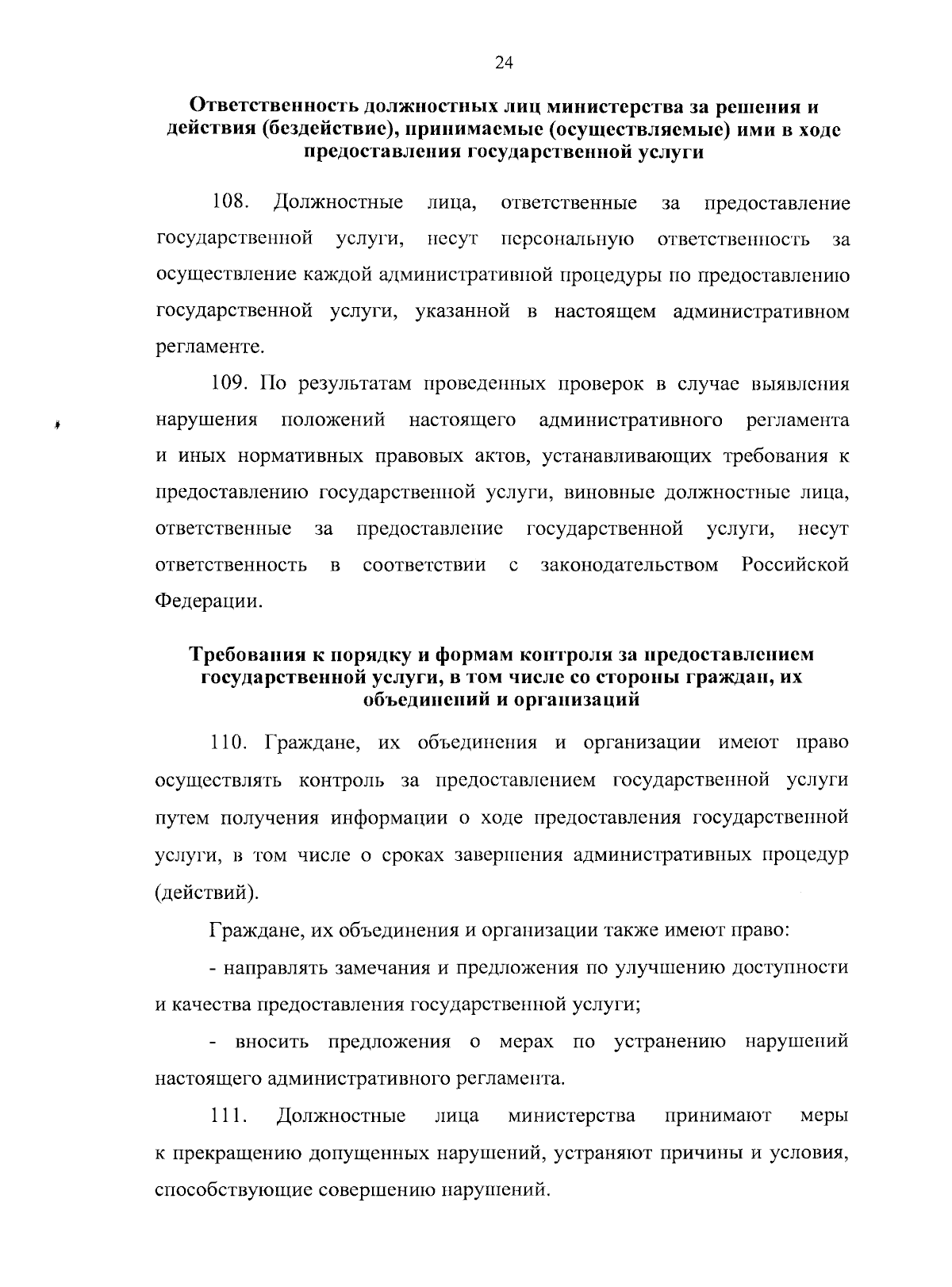 24

Ответственность должностных лиц министерства за решения и действия (бездействие), принимаемые (осуществляемые) ими в ходе предоставления государственной услуги

108. Должностные лица, ответственные за предоставление государственной услуги, несут персональную ответственность за осуществление каждой административной процедуры по предоставлению государственной услуги, указанной в настоящем административном регламенте.

109. По результатам проведенных проверок в случае выявления нарушения положений настоящего административного регламента и иных нормативных правовых актов, устанавливающих требования к предоставлению государственной услуги, виновные должностные лица, ответственные за предоставление государственной услуги, несут ответственность в соответствии с законодательством Российской Федерации.

Требования к порядку и формам контроля за предоставлением государственной услуги, в том числе со стороны граждан, их объединений и организаций

110. Граждане, их объединения и организации имеют право осуществлять контроль за предоставлением государственной услуги путем получения информации о ходе предоставления государственной услуги, в том числе о сроках завершения административных процедур (действий).

Граждане, их объединения и организации также имеют право:

- направлять замечания и предложения по улучшению доступности и качества предоставления государственной услуги;

- вносить предложения о мерах по устранению нарушений настоящего административного регламента.

111. Должностные лица министерства принимают меры к прекращению допущенных нарушений, устраняют причины и условия, способствующие совершению нарушений.